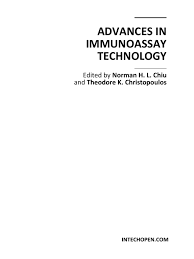 ADVANCES IN IMMUNOASSAY TECHNOLOGY

Edited by Norman H. L. Chiu and Theodore K. Christopoulos

INTECHOPEN.COM